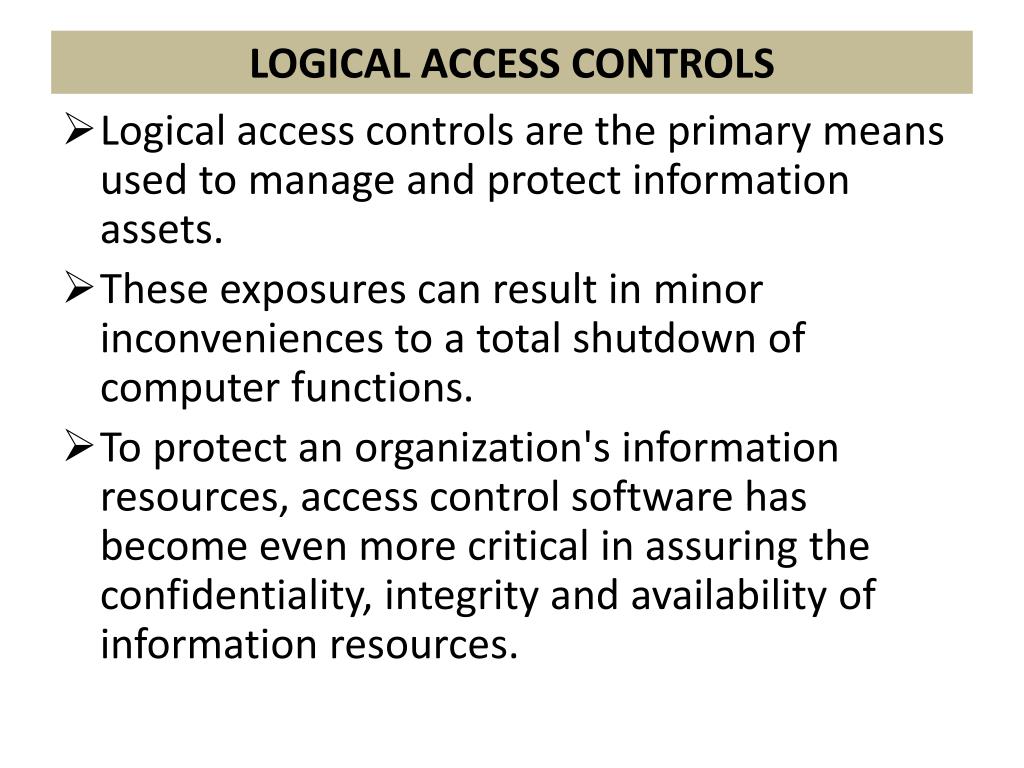 LOGICAL ACCESS CONTROLS

➢ Logical access controls are the primary means used to manage and protect information assets.

➢ These exposures can result in minor inconveniences to a total shutdown of computer functions.

➢ To protect an organization's information resources, access control software has become even more critical in assuring the confidentiality, integrity and availability of information resources.